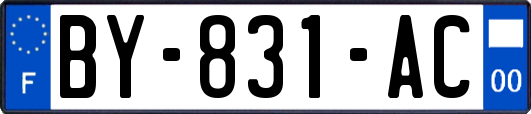 F
BY-831-AC
00